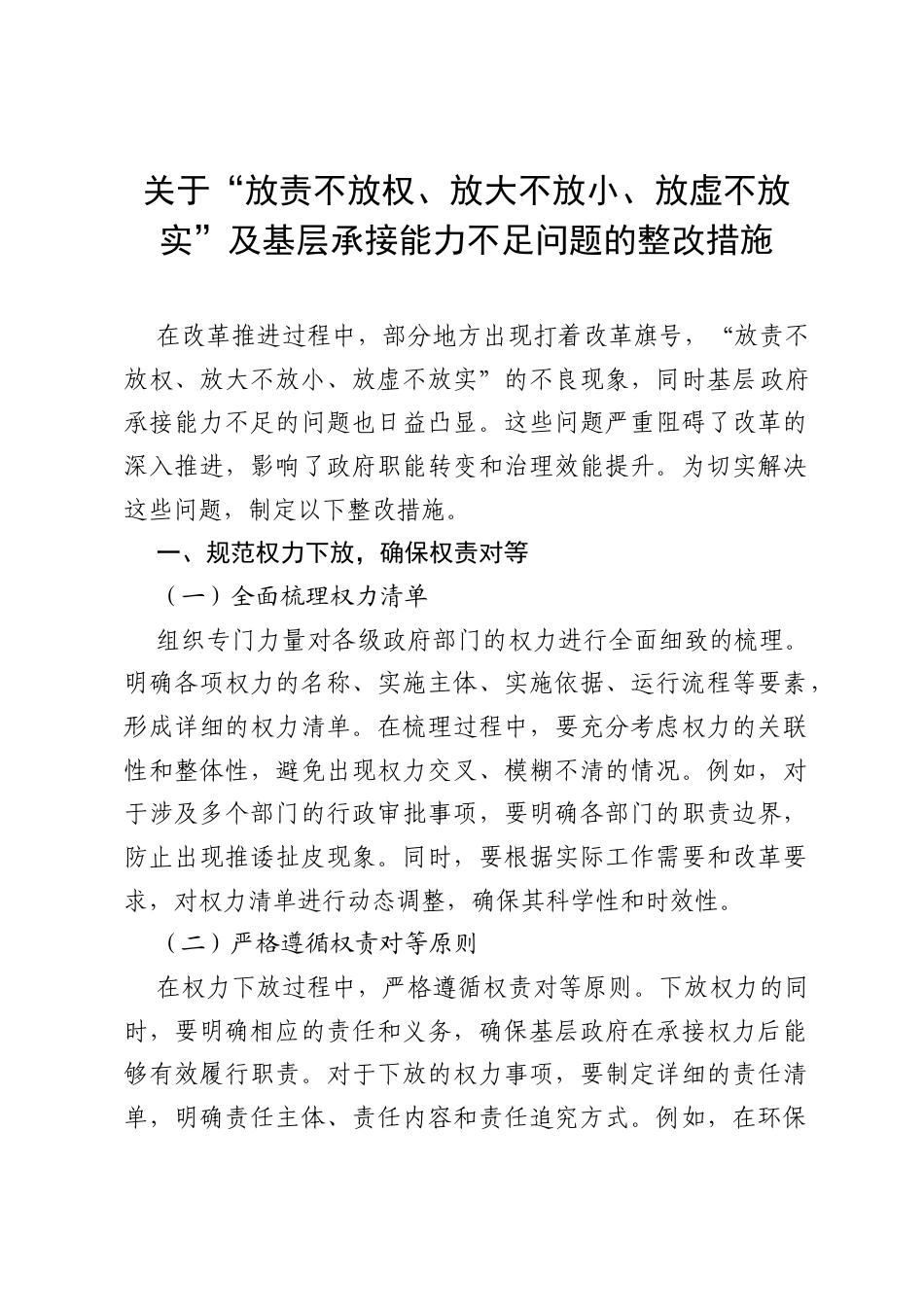 关于“放责不放权、放大不放小、放虚不放实”及基层承接能力不足问题的整改措施

在改革推进过程中，部分地方出现打着改革旗号，“放责不放权、放大不放小、放虚不放实”的不良现象，同时基层政府承接能力不足的问题也日益凸显。这些问题严重阻碍了改革的深入推进，影响了政府职能转变和治理效能提升。为切实解决这些问题，制定以下整改措施。

一、规范权力下放，确保权责对等

（一）全面梳理权力清单

组织专门力量对各级政府部门的权力进行全面细致的梳理。明确各项权力的名称、实施主体、实施依据、运行流程等要素，形成详细的权力清单。在梳理过程中，要充分考虑权力的关联性和整体性，避免出现权力交叉、模糊不清的情况。例如，对于涉及多个部门的行政审批事项，要明确各部门的职责边界，防止出现推诿扯皮现象。同时，要根据实际工作需要和改革要求，对权力清单进行动态调整，确保其科学性和时效性。

（二）严格遵循权责对等原则

在权力下放过程中，严格遵循权责对等原则。下放权力的同时，要明确相应的责任和义务，确保基层政府在承接权力后能够有效履行职责。对于下放的权力事项，要制定详细的责任清单，明确责任主体、责任内容和责任追究方式。例如，在环保